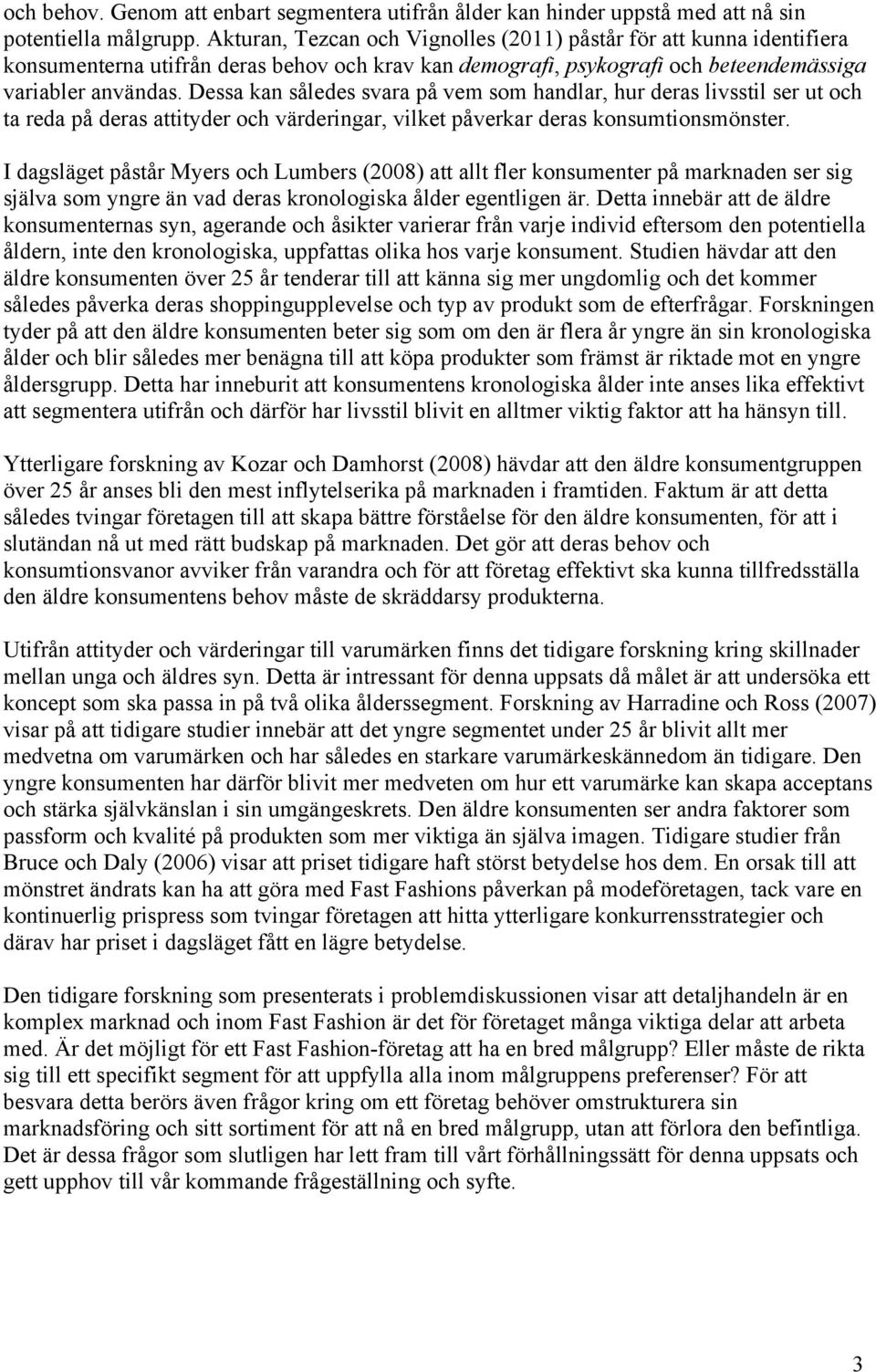 och behov. Genom att enbart segmentera utifrån ålder kan hinder uppstå med att nå sin potentiella målgrupp. Akturan, Tezcan och Vignolles (2011) påstår för att kunna identifiera konsumenterna utifrån deras behov och krav kan demografi, psykografi och beteendemässiga variabler användas. Dessa kan således svara på vem som handlar, hur deras livsstil ser ut och ta reda på deras attityder och värderingar, vilket påverkar deras konsumtionsmönster.

I dagsläget påstår Myers och Lumbers (2008) att allt fler konsumenter på marknaden ser sig själva som yngre än vad deras kronologiska ålder egentligen är. Detta innebär att de äldre konsumenternas syn, agerande och åsikter varierar från varje individ eftersom den potentiella åldern, inte den kronologiska, uppfattas olika hos varje konsument. Studien hävdar att den äldre konsumenten över 25 år tenderar till att känna sig mer ungdomlig och det kommer således påverka deras shoppingupplevelse och typ av produkt som de efterfrågar. Forskningen tyder på att den äldre konsumenten beter sig som om den är flera år yngre än sin kronologiska ålder och blir således mer benägna till att köpa produkter som främst är riktade mot en yngre åldersgrupp. Detta har inneburit att konsumentens kronologiska ålder inte anses lika effektivt att segmentera utifrån och därför har livsstil blivit en alltmer viktig faktor att ha hänsyn till.

Ytterligare forskning av Kozar och Damhorst (2008) hävdar att den äldre konsumentgruppen över 25 år anses bli den mest inflytelserika på marknaden i framtiden. Faktum är att detta således tvingar företagen till att skapa bättre förståelse för den äldre konsumenten, för att i slutändan nå ut med rätt budskap på marknaden. Det gör att deras behov och konsumtionsvanor avviker från varandra och för att företag effektivt ska kunna tillfredsställa den äldre konsumentens behov måste de skräddarsy produkterna.

Utifrån attityder och värderingar till varumärken finns det tidigare forskning kring skillnader mellan unga och äldres syn. Detta är intressant för denna uppsats då målet är att undersöka ett koncept som ska passa in på två olika ålderssegment. Forskning av Harradine och Ross (2007) visar på att tidigare studier innebär att det yngre segmentet under 25 år blivit allt mer medvetna om varumärken och har således en starkare varumärkeskännedom än tidigare. Den yngre konsumenten har därför blivit mer medveten om hur ett varumärke kan skapa acceptans och stärka självkänslan i sin umgängeskrets. Den äldre konsumenten ser andra faktorer som passform och kvalité på produkten som mer viktiga än själva imagen. Tidigare studier från Bruce och Daly (2006) visar att priset tidigare haft störst betydelse hos dem. En orsak till att mönstret ändrats kan ha att göra med Fast Fashions påverkan på modeföretagen, tack vare en kontinuerlig prispress som tvingar företagen att hitta ytterligare konkurrensstrategier och därav har priset i dagsläget fått en lägre betydelse.

Den tidigare forskning som presenterats i problemdiskussionen visar att detaljhandeln är en komplex marknad och inom Fast Fashion är det för företaget många viktiga delar att arbeta med. Är det möjligt för ett Fast Fashion-företag att ha en bred målgrupp? Eller måste de rikta sig till ett specifikt segment för att uppfylla alla inom målgruppens preferenser? För att besvara detta berörs även frågor kring om ett företag behöver omstrukturera sin marknadsföring och sitt sortiment för att nå en bred målgrupp, utan att förlora den befintliga. Det är dessa frågor som slutligen har lett fram till vårt förhållningssätt för denna uppsats och gett upphov till vår kommande frågeställning och syfte.

3